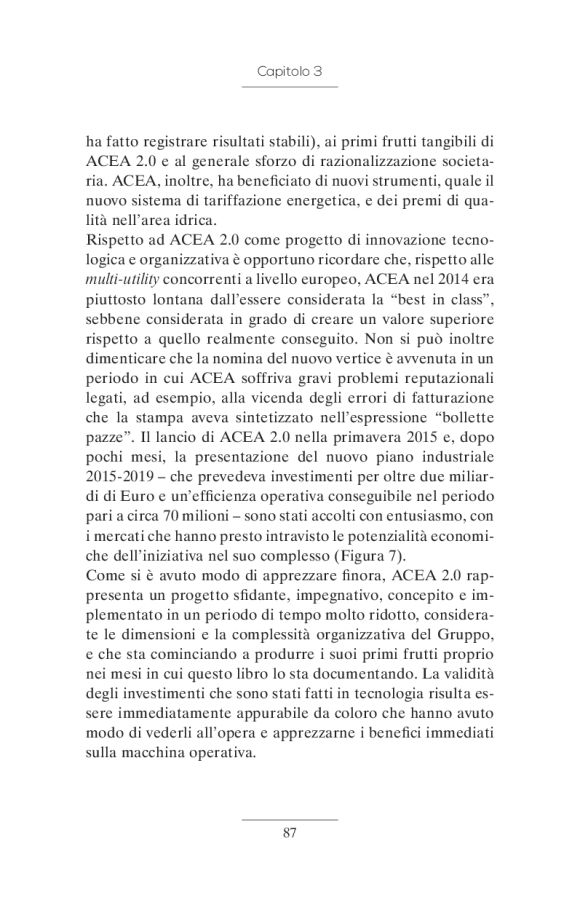 Capitolo 3

ha fatto registrare risultati stabili), ai primi frutti tangibili di ACEA 2.0 e al generale sforzo di razionalizzazione societaria. ACEA, inoltre, ha beneficiato di nuovi strumenti, quale il nuovo sistema di tariffazione energetica, e dei premi di qualità nell'area idrica.
Rispetto ad ACEA 2.0 come progetto di innovazione tecnologica e organizzativa è opportuno ricordare che, rispetto alle multi-utility concorrenti a livello europeo, ACEA nel 2014 era piuttosto lontana dall'essere considerata la "best in class", sebbene considerata in grado di creare un valore superiore rispetto a quello realmente conseguito. Non si può inoltre dimenticare che la nomina del nuovo vertice è avvenuta in un periodo in cui ACEA soffriva gravi problemi reputazionali legati, ad esempio, alla vicenda degli errori di fatturazione che la stampa aveva sintetizzato nell'espressione "bollette pazze". Il lancio di ACEA 2.0 nella primavera 2015 e, dopo pochi mesi, la presentazione del nuovo piano industriale 2015-2019 – che prevedeva investimenti per oltre due miliardi di Euro e un'efficienza operativa conseguibile nel periodo pari a circa 70 milioni – sono stati accolti con entusiasmo, con i mercati che hanno presto intravisto le potenzialità economiche dell'iniziativa nel suo complesso (Figura 7).
Come si è avuto modo di apprezzare finora, ACEA 2.0 rappresenta un progetto sfidante, impegnativo, concepito e implementato in un periodo di tempo molto ridotto, considerate le dimensioni e la complessità organizzativa del Gruppo, e che sta cominciando a produrre i suoi primi frutti proprio nei mesi in cui questo libro lo sta documentando. La validità degli investimenti che sono stati fatti in tecnologia risulta essere immediatamente appurabile da coloro che hanno avuto modo di vederli all'opera e apprezzarne i benefici immediati sulla macchina operativa.

87